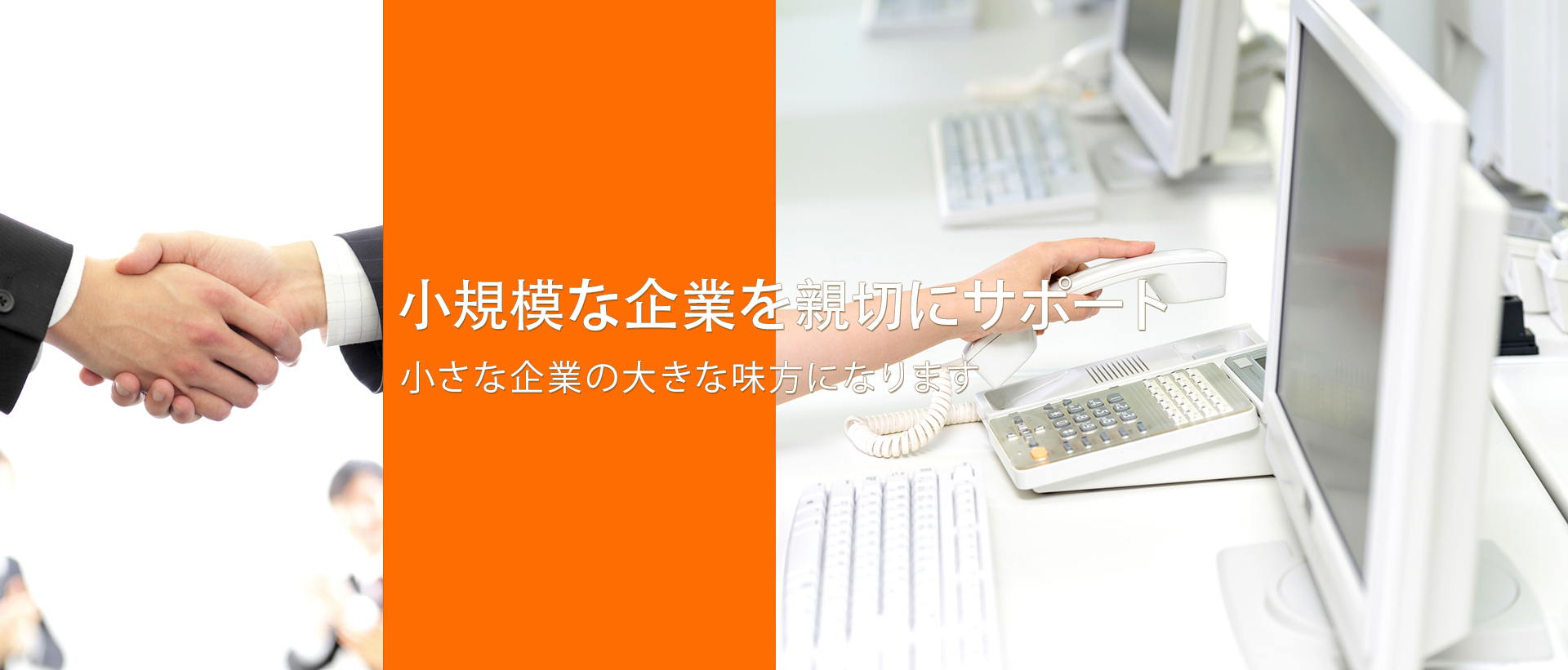 小規模な企業を親切にサポート

小さな企業の大きな味方になります